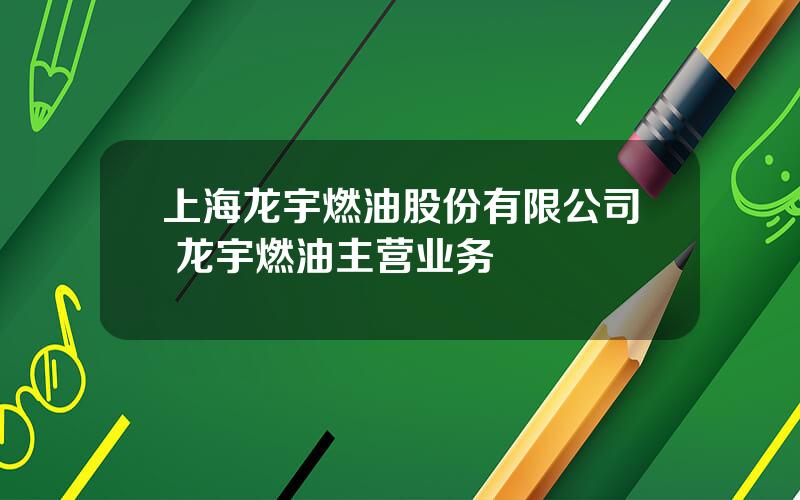 上海龙宇燃油股份有限公司 龙宇燃油主营业务